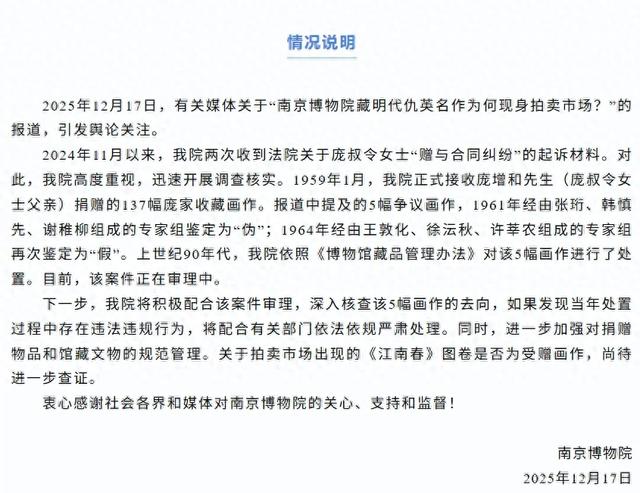 情况说明

2025年12月17日，有关媒体关于“南京博物院藏明代仇英名作为何现身拍卖市场？”的报道，引发舆论关注。

2024年11月以来，我院两次收到法院关于庞叔令女士“赠与合同纠纷”的起诉材料。对此，我院高度重视，迅速开展调查核实。1959年1月，我院正式接收庞增和先生（庞叔令女士父亲）捐赠的137幅庞家收藏画作。报道中提及的5幅争议画作，1961年经由张珩、韩慎先、谢稚柳组成的专家组鉴定为“伪”；1964年经由王敦化、徐沄秋、许莘农组成的专家组再次鉴定为“假”。上世纪90年代，我院依照《博物馆藏品管理办法》对该5幅画作进行了处置。目前，该案件正在审理中。

下一步，我院将积极配合该案件审理，深入核查该5幅画作的去向，如果发现当年处置过程中存在违法违规行为，将配合有关部门依法依规严肃处理。同时，进一步加强对捐赠物品和馆藏文物的规范管理。关于拍卖市场出现的《江南春》图卷是否为受赠画作，尚待进一步查证。

衷心感谢社会各界和媒体对南京博物院的关心、支持和监督！

南京博物院
2025年12月17日